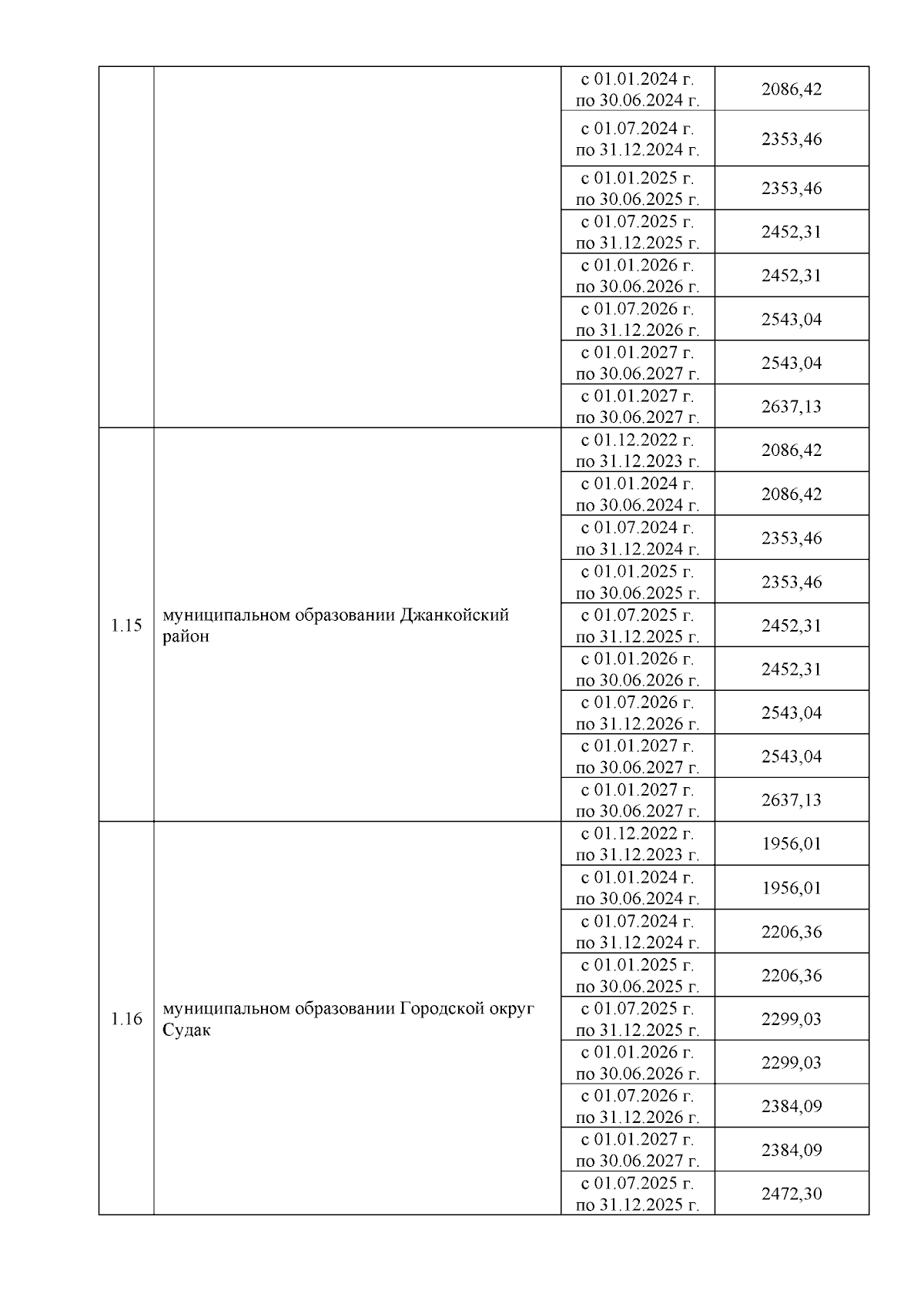 |  |  |  |  |
|---|---|---|---|
|  |  | с 01.01.2024 г. по 30.06.2024 г. | 2086,42 |
|  |  | с 01.07.2024 г. по 31.12.2024 г. | 2353,46 |
|  |  | с 01.01.2025 г. по 30.06.2025 г. | 2353,46 |
|  |  | с 01.07.2025 г. по 31.12.2025 г. | 2452,31 |
|  |  | с 01.01.2026 г. по 30.06.2026 г. | 2452,31 |
|  |  | с 01.07.2026 г. по 31.12.2026 г. | 2543,04 |
|  |  | с 01.01.2027 г. по 30.06.2027 г. | 2543,04 |
|  |  | с 01.01.2027 г. по 30.06.2027 г. | 2637,13 |
| 1.15 | муниципальном образовании Джанкойский район | с 01.12.2022 г. по 31.12.2023 г. | 2086,42 |
|  |  | с 01.01.2024 г. по 30.06.2024 г. | 2086,42 |
|  |  | с 01.07.2024 г. по 31.12.2024 г. | 2353,46 |
|  |  | с 01.01.2025 г. по 30.06.2025 г. | 2353,46 |
|  |  | с 01.07.2025 г. по 31.12.2025 г. | 2452,31 |
|  |  | с 01.01.2026 г. по 30.06.2026 г. | 2452,31 |
|  |  | с 01.07.2026 г. по 31.12.2026 г. | 2543,04 |
|  |  | с 01.01.2027 г. по 30.06.2027 г. | 2543,04 |
|  |  | с 01.01.2027 г. по 30.06.2027 г. | 2637,13 |
| 1.16 | муниципальном образовании Городской округ Судак | с 01.12.2022 г. по 31.12.2023 г. | 1956,01 |
|  |  | с 01.01.2024 г. по 30.06.2024 г. | 1956,01 |
|  |  | с 01.07.2024 г. по 31.12.2024 г. | 2206,36 |
|  |  | с 01.01.2025 г. по 30.06.2025 г. | 2206,36 |
|  |  | с 01.07.2025 г. по 31.12.2025 г. | 2299,03 |
|  |  | с 01.01.2026 г. по 30.06.2026 г. | 2299,03 |
|  |  | с 01.07.2026 г. по 31.12.2026 г. | 2384,09 |
|  |  | с 01.01.2027 г. по 30.06.2027 г. | 2384,09 |
|  |  | с 01.07.2025 г. по 31.12.2025 г. | 2472,30 |